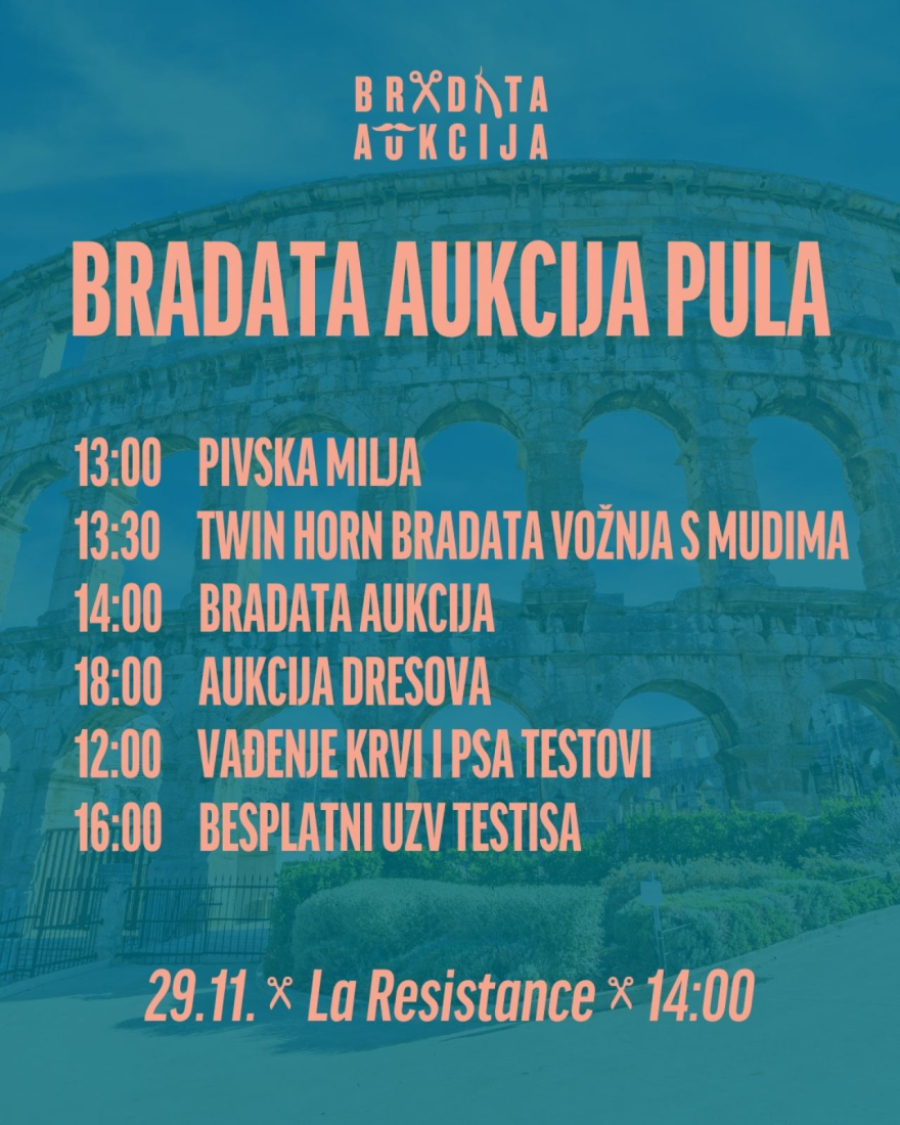 BRADATA
AUKCIJA

BRADATA AUKCIJA PULA

13:00 PIVSKA MILJA
13:30 TWIN HORN BRADATA VOŽNJA S MUDIMA
14:00 BRADATA AUKCIJA
18:00 AUKCIJA DRESOVA
12:00 VAĐENJE KRVI I PSA TESTOVI
16:00 BESPLATNI UZV TESTISA

29.11. La Resistance 14:00